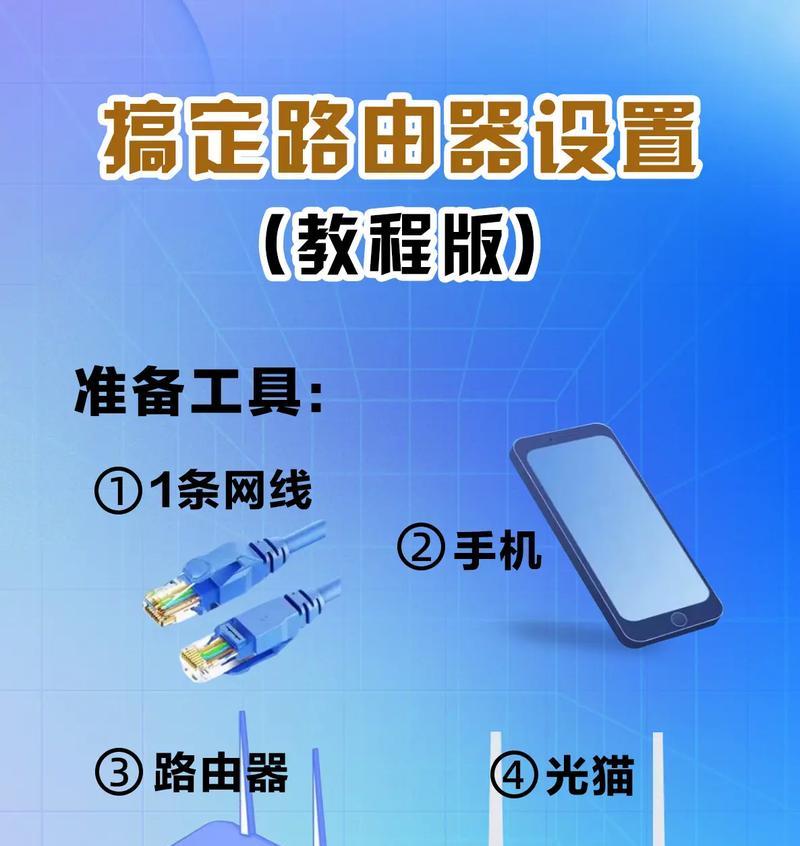 搞定路由器设置
(教程版)

准备工具:

①1条网线

②手机

③路由器

④光猫